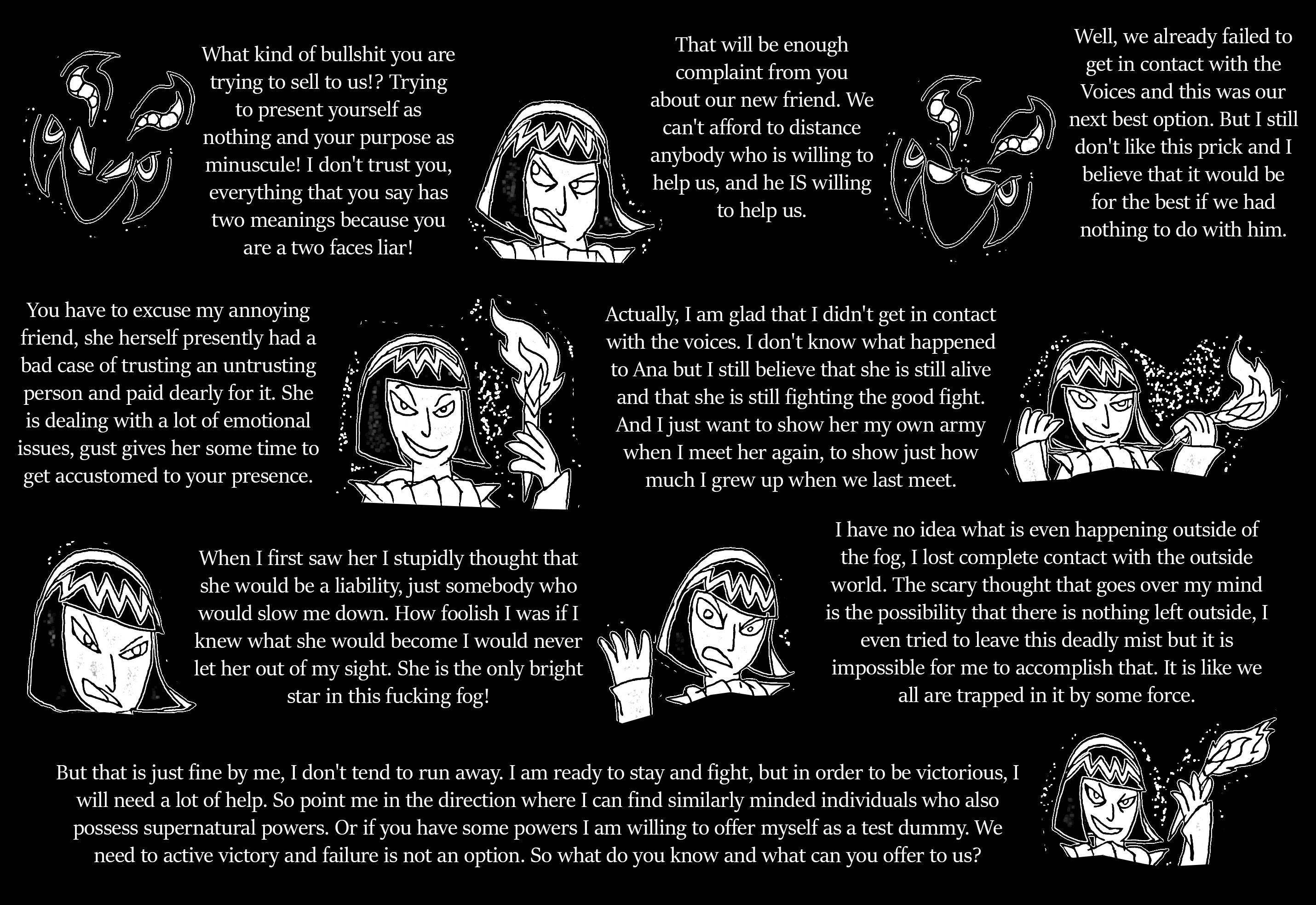 What kind of bullshit you are trying to sell to us!? Trying to present yourself as nothing and your purpose as minuscule! I don't trust you, everything that you say has two meanings because you are a two faces liar!

That will be enough complaint from you about our new friend. We can't afford to distance anybody who is willing to help us, and he IS willing to help us.

Well, we already failed to get in contact with the Voices and this was our next best option. But I still don't like this prick and I believe that it would be for the best if we had nothing to do with him.

You have to excuse my annoying friend, she herself presently had a bad case of trusting an untrusting person and paid dearly for it. She is dealing with a lot of emotional issues, gust gives her some time to get accustomed to your presence.

Actually, I am glad that I didn't get in contact with the voices. I don't know what happened to Ana but I still believe that she is still alive and that she is still fighting the good fight. And I just want to show her my own army when I meet her again, to show just how much I grew up when we last meet.

When I first saw her I stupidly thought that she would be a liability, just somebody who would slow me down. How foolish I was if I knew what she would become I would never let her out of my sight. She is the only bright star in this fucking fog!

I have no idea what is even happening outside of the fog, I lost complete contact with the outside world. The scary thought that goes over my mind is the possibility that there is nothing left outside, I even tried to leave this deadly mist but it is impossible for me to accomplish that. It is like we all are trapped in it by some force.

But that is just fine by me, I don't tend to run away. I am ready to stay and fight, but in order to be victorious, I will need a lot of help. So point me in the direction where I can find similarly minded individuals who also possess supernatural powers. Or if you have some powers I am willing to offer myself as a test dummy. We need to active victory and failure is not an option. So what do you know and what can you offer to us?